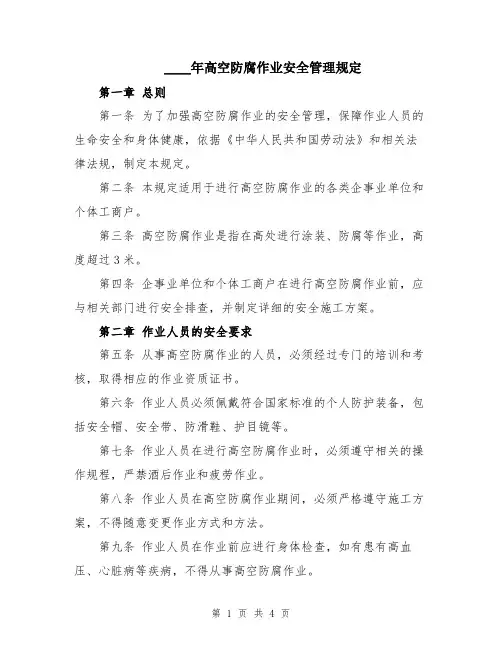 ____年高空防腐作业安全管理规定

第一章 总则

第一条 为了加强高空防腐作业的安全管理，保障作业人员的生命安全和身体健康，依据《中华人民共和国劳动法》和相关法律法规，制定本规定。

第二条 本规定适用于进行高空防腐作业的各类企事业单位和个体工商户。

第三条 高空防腐作业是指在高处进行涂装、防腐等作业，高度超过3米。

第四条 企事业单位和个体工商户在进行高空防腐作业前，应与相关部门进行安全排查，并制定详细的安全施工方案。

第二章 作业人员的安全要求

第五条 从事高空防腐作业的人员，必须经过专门的培训和考核，取得相应的作业资质证书。

第六条 作业人员必须佩戴符合国家标准的个人防护装备，包括安全帽、安全带、防滑鞋、护目镜等。

第七条 作业人员在进行高空防腐作业时，必须遵守相关的操作规程，严禁酒后作业和疲劳作业。

第八条 作业人员在高空防腐作业期间，必须严格遵守施工方案，不得随意变更作业方式和方法。

第九条 作业人员在作业前应进行身体检查，如有患有高血压、心脏病等疾病，不得从事高空防腐作业。

第 1 页 共 4 页